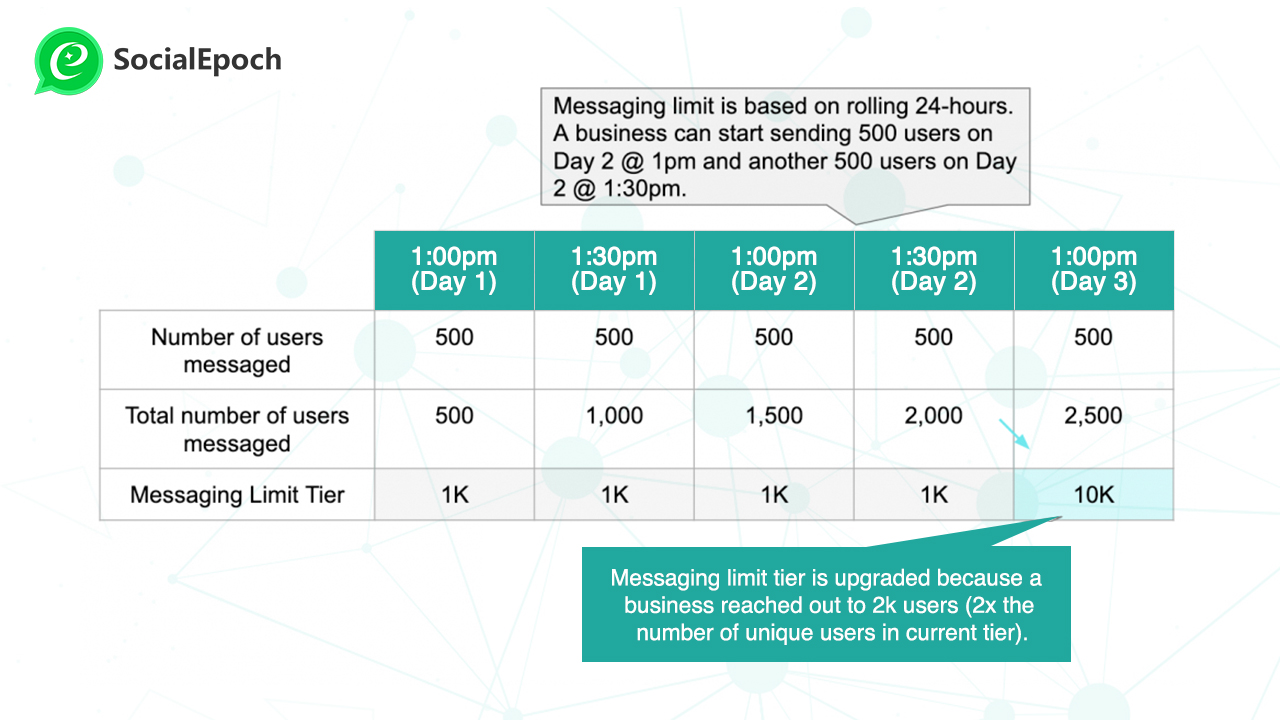 SocialEpoch

Messaging limit is based on rolling 24-hours. A business can start sending 500 users on Day 2 @ 1pm and another 500 users on Day 2 @ 1:30pm.

| | 1:00pm (Day 1) | 1:30pm (Day 1) | 1:00pm (Day 2) | 1:30pm (Day 2) | 1:00pm (Day 3) |
|---|---|---|---|---|---|
| Number of users messaged | 500 | 500 | 500 | 500 | 500 |
| Total number of users messaged | 500 | 1,000 | 1,500 | 2,000 | 2,500 |
| Messaging Limit Tier | 1K | 1K | 1K | 1K | 10K |

Messaging limit tier is upgraded because a business reached out to 2k users (2x the number of unique users in current tier).